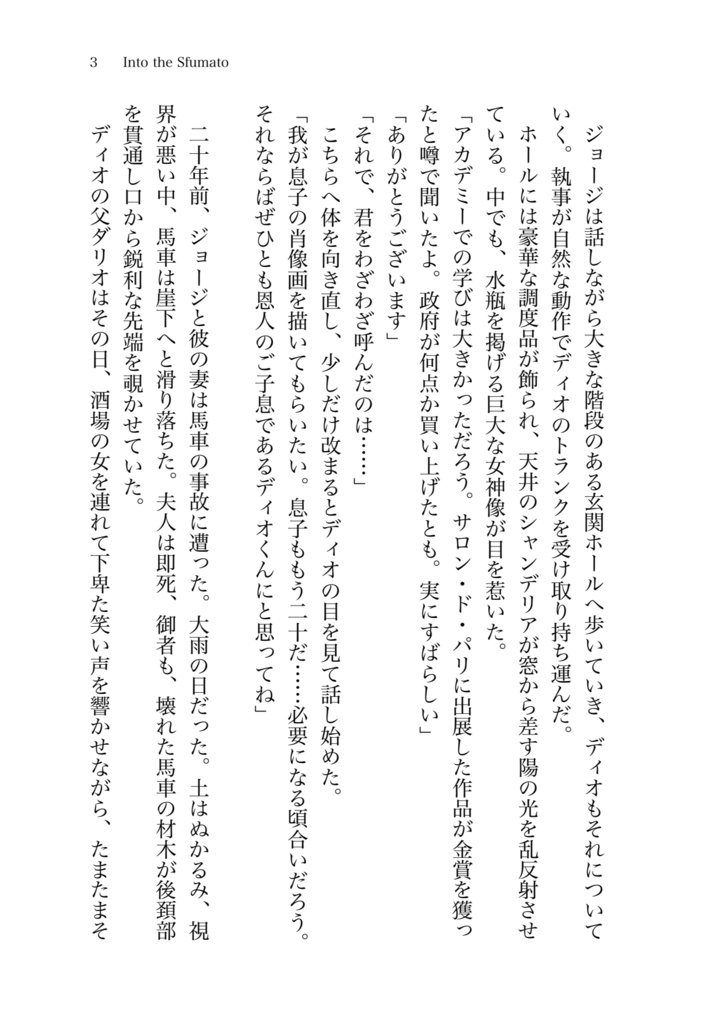 3 Into the Sfumato

ジョージは話しながら大きな階段のある玄関ホールへ歩いていき、ディオもそれについていく。執事が自然な動作でディオのトランクを受け取り持ち運んだ。

ホールには豪華な調度品が飾られ、天井のシャンデリアが窓から差す陽の光を乱反射させている。中でも、水瓶を掲げる巨大な女神像が目を惹いた。

「アカデミーでの学びは大きかっただろう。サロン・ド・パリに出展した作品が金賞を獲ったと噂で聞いたよ。政府が何点か買い上げたとも。実にすばらしい」

「ありがとうございます」

「それで、君をわざわざ呼んだのは……」

こちらへ体を向き直し、少しだけ改まるとディオの目を見て話し始めた。

「我が息子の肖像画を描いてもらいたい。息子ももう二十だ……必要になる頃合いだろう。それならばぜひとも恩人のご子息であるディオくんにと思ってね」

二十年前、ジョージと彼の妻は馬車の事故に遭った。大雨の日だった。土はぬかるみ、視界が悪い中、馬車は崖下へと滑り落ちた。夫人は即死、御者も、壊れた馬車の材木が後頚部を貫通し口から鋭利な先端を覗かせていた。

ディオの父ダリオはその日、酒場の女を連れて下卑た笑い声を響かせながら、たまたまそ